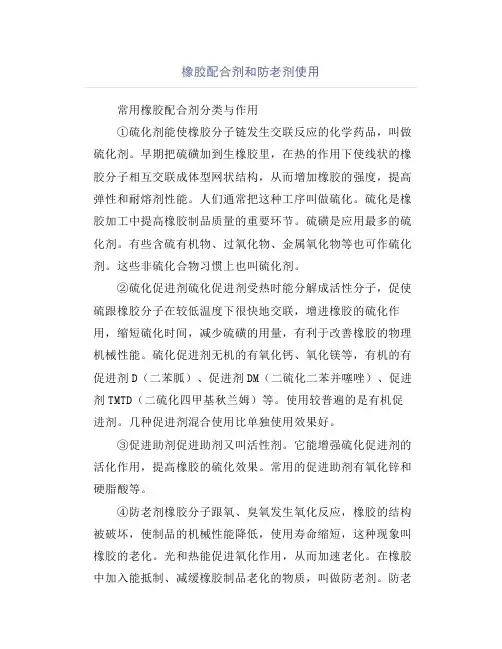 橡胶配合剂和防老剂使用

常用橡胶配合剂分类与作用

①硫化剂能使橡胶分子链发生交联反应的化学药品，叫做硫化剂。早期把硫磺加到生橡胶里，在热的作用下使线状的橡胶分子相互交联成体型网状结构，从而增加橡胶的强度，提高弹性和耐熔剂性能。人们通常把这种工序叫做硫化。硫化是橡胶加工中提高橡胶制品质量的重要环节。硫磺是应用最多的硫化剂。有些含硫有机物、过氧化物、金属氧化物等也可作硫化剂。这些非硫化合物习惯上也叫硫化剂。

②硫化促进剂硫化促进剂受热时能分解成活性分子，促使硫跟橡胶分子在较低温度下很快地交联，增进橡胶的硫化作用，缩短硫化时间，减少硫磺的用量，有利于改善橡胶的物理机械性能。硫化促进剂无机的有氧化钙、氧化镁等，有机的有促进剂D（二苯胍）、促进剂DM（二硫化二苯并噻唑）、促进剂TMTD（二硫化四甲基秋兰姆）等。使用较普遍的是有机促进剂。几种促进剂混合使用比单独使用效果好。

③促进助剂促进助剂又叫活性剂。它能增强硫化促进剂的活化作用，提高橡胶的硫化效果。常用的促进助剂有氧化锌和硬脂酸等。

④防老剂橡胶分子跟氧、臭氧发生氧化反应，橡胶的结构被破坏，使制品的机械性能降低，使用寿命缩短，这种现象叫橡胶的老化。光和热能促进氧化作用，从而加速老化。在橡胶中加入能抵制、减缓橡胶制品老化的物质，叫做防老剂。防老